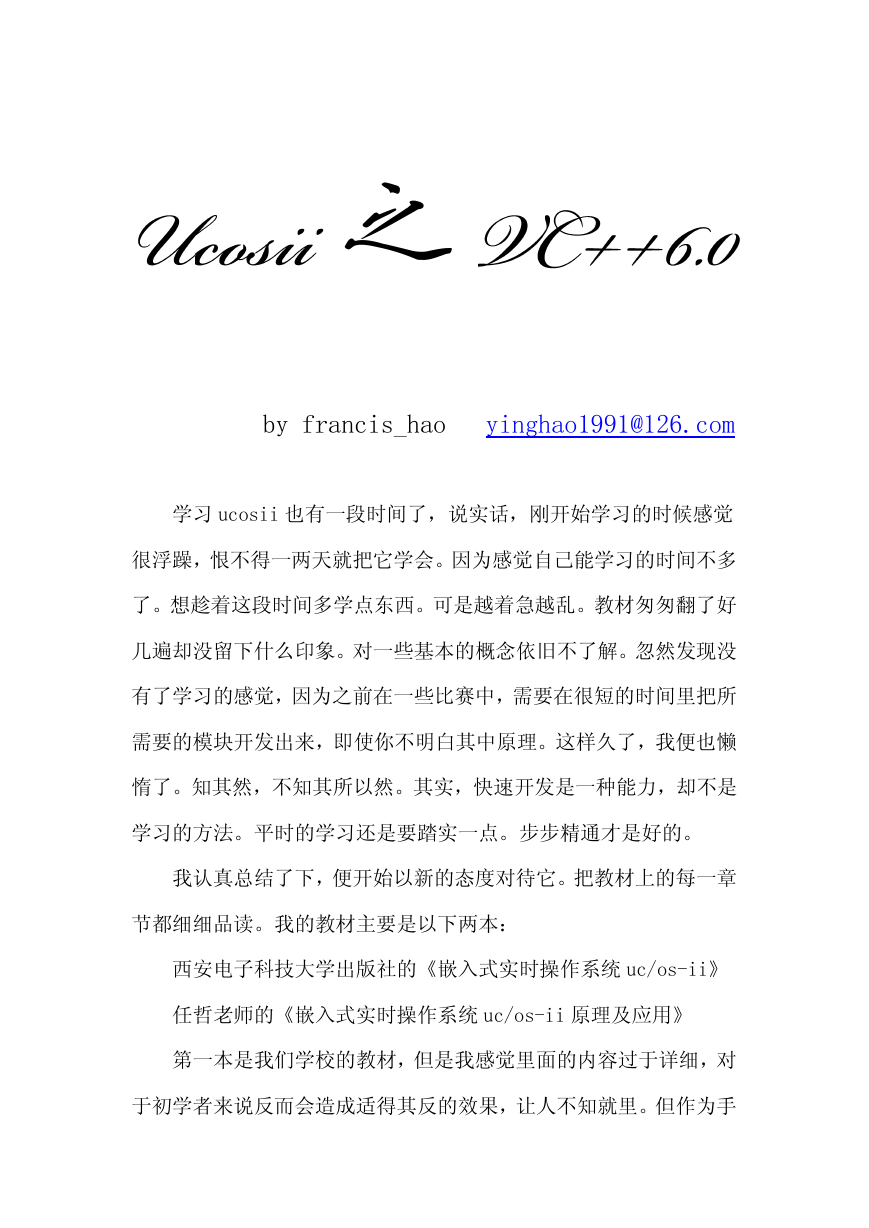 Ucosii 之 VC++6.0

by francis_hao  yinghao1991@126.com

学习 ucosii 也有一段时间了，说实话，刚开始学习的时候感觉很浮躁，恨不得一两天就把它学会。因为感觉自己能学习的时间不多了。想趁着这段时间多学点东西。可是越着急越乱。教材匆匆翻了好几遍却没留下什么印象。对一些基本的概念依旧不了解。忽然发现没有了学习的感觉，因为之前在一些比赛中，需要在很短的时间里把所需要的模块开发出来，即使你不明白其中原理。这样久了，我便也懒惰了。知其然，不知其所以然。其实，快速开发是一种能力，却不是学习的方法。平时的学习还是要踏实一点。步步精通才是好的。

我认真总结了下，便开始以新的态度对待它。把教材上的每一章节都细细品读。我的教材主要是以下两本：

西安电子科技大学出版社的《嵌入式实时操作系统 uc/os-ii》

任哲老师的《嵌入式实时操作系统 uc/os-ii 原理及应用》

第一本是我们学校的教材，但是我感觉里面的内容过于详细，对于初学者来说反而会造成适得其反的效果，让人不知就里。但作为手